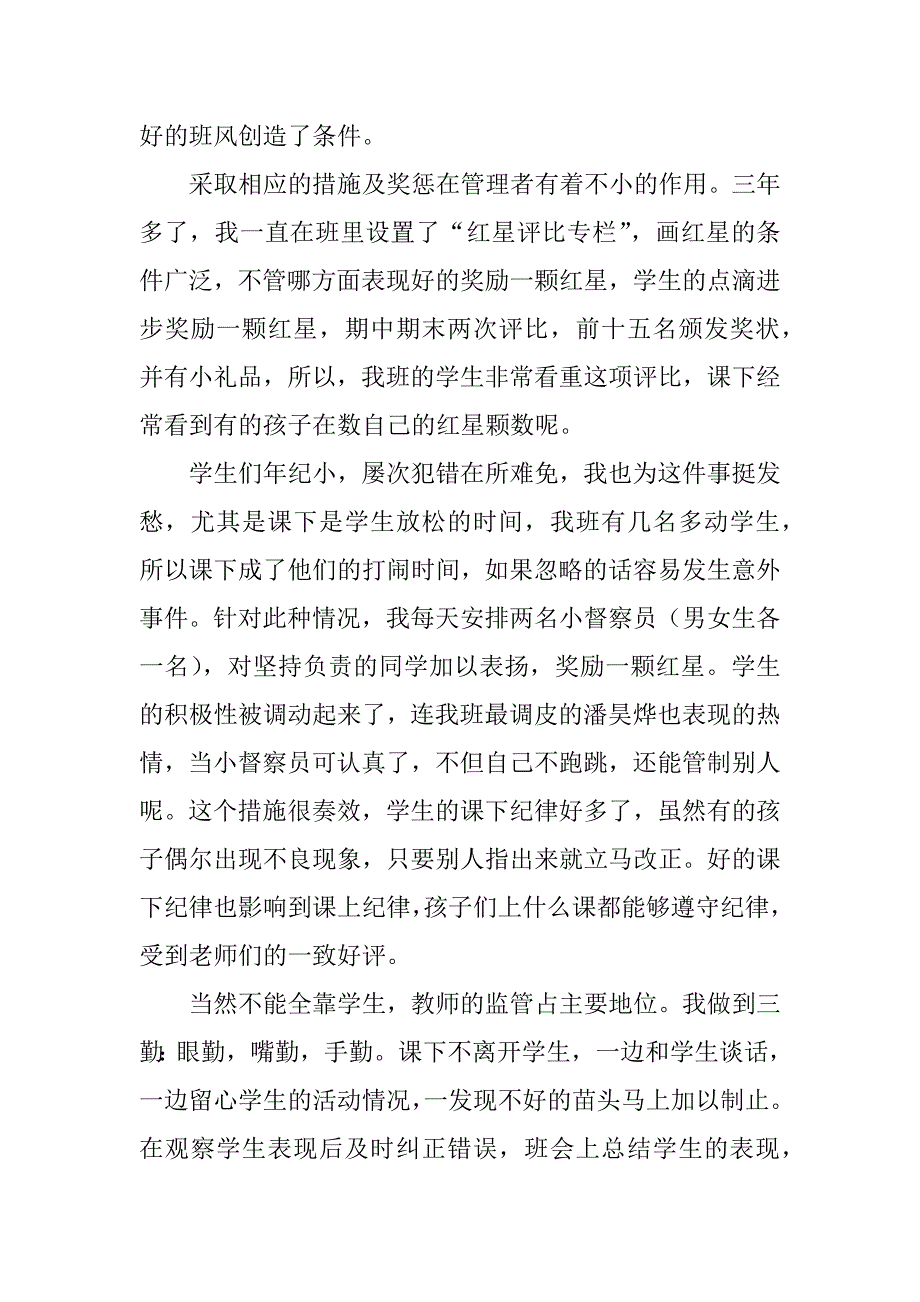 好的班风创造了条件。

采取相应的措施及奖惩在管理者有着不小的作用。三年多了，我一直在班里设置了“红星评比专栏”，画红星的条件广泛，不管哪方面表现好的奖励一颗红星，学生的点滴进步奖励一颗红星，期中期末两次评比，前十五名颁发奖状，并有小礼品，所以，我班的学生非常看重这项评比，课下经常看到有的孩子在数自己的红星颗数呢。

学生们年纪小，屡次犯错在所难免，我也为这件事挺发愁，尤其是课下是学生放松的时间，我班有几名多动学生，所以课下成了他们的打闹时间，如果忽略的话容易发生意外事件。针对此种情况，我每天安排两名小督察员（男女生各一名），对坚持负责的同学加以表扬，奖励一颗红星。学生的积极性被调动起来了，连我班最调皮的潘昊烨也表现的热情，当小督察员可认真了，不但自己不跑跳，还能管制别人呢。这个措施很奏效，学生的课下纪律好多了，虽然有的孩子偶尔出现不良现象，只要别人指出来就立马改正。好的课下纪律也影响到课上纪律，孩子们上什么课都能够遵守纪律，受到老师们的一致好评。

当然不能全靠学生，教师的监管占主要地位。我做到三勤：眼勤，嘴勤，手勤。课下不离开学生，一边和学生谈话，一边留心学生的活动情况，一发现不好的苗头马上加以制止。在观察学生表现后及时纠正错误，班会上总结学生的表现，